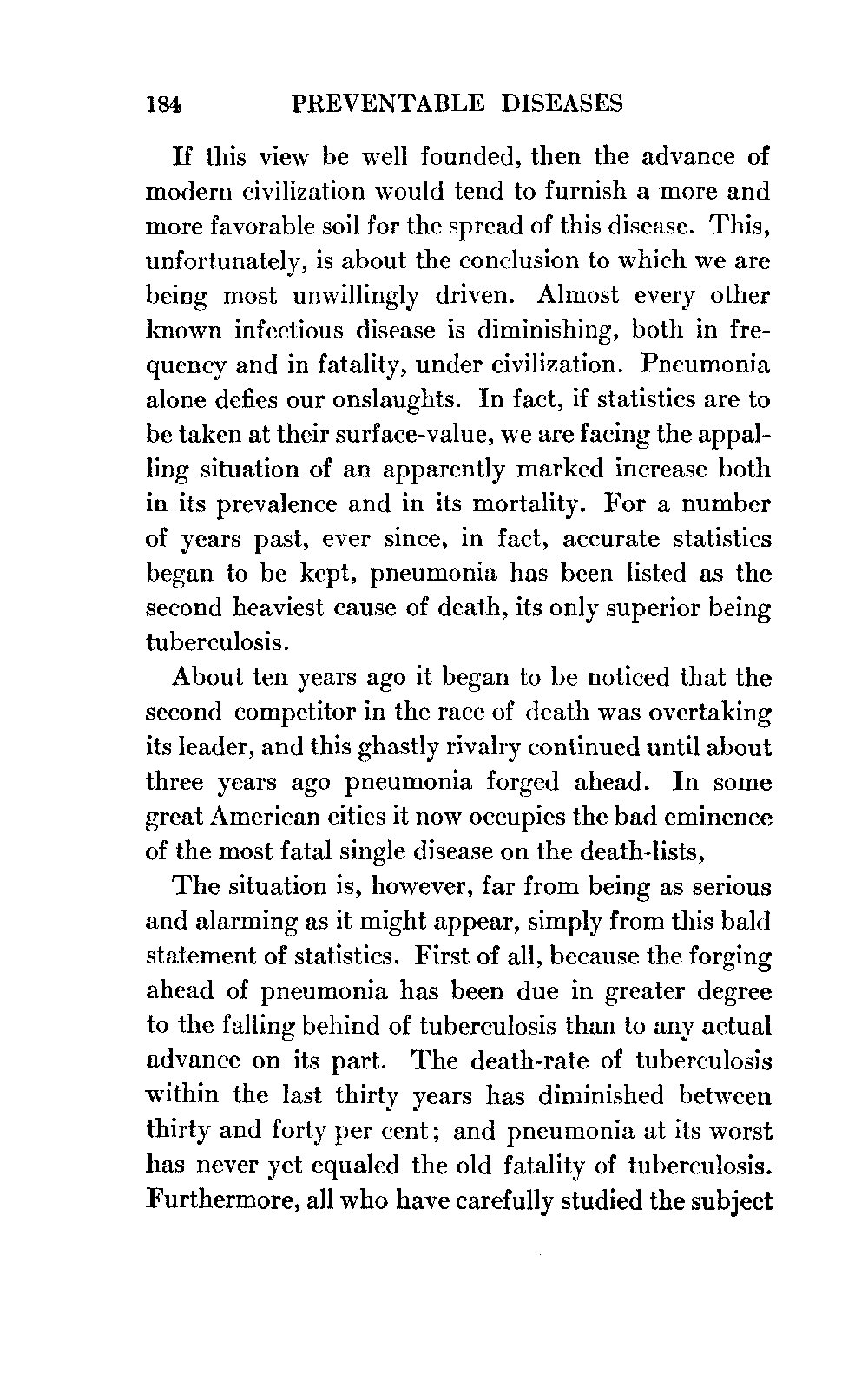 184 PREVENTABLE DISEASES

If this view be well founded, then the advance of modern civilization would tend to furnish a more and more favorable soil for the spread of this disease. This, unfortunately, is about the conclusion to which we are being most unwillingly driven. Almost every other known infectious disease is diminishing, both in frequency and in fatality, under civilization. Pneumonia alone defies our onslaughts. In fact, if statistics are to be taken at their surface-value, we are facing the appalling situation of an apparently marked increase both in its prevalence and in its mortality. For a number of years past, ever since, in fact, accurate statistics began to be kept, pneumonia has been listed as the second heaviest cause of death, its only superior being tuberculosis.

About ten years ago it began to be noticed that the second competitor in the race of death was overtaking its leader, and this ghastly rivalry continued until about three years ago pneumonia forged ahead. In some great American cities it now occupies the bad eminence of the most fatal single disease on the death-lists,

The situation is, however, far from being as serious and alarming as it might appear, simply from this bald statement of statistics. First of all, because the forging ahead of pneumonia has been due in greater degree to the falling behind of tuberculosis than to any actual advance on its part. The death-rate of tuberculosis within the last thirty years has diminished between thirty and forty per cent; and pneumonia at its worst has never yet equaled the old fatality of tuberculosis. Furthermore, all who have carefully studied the subject